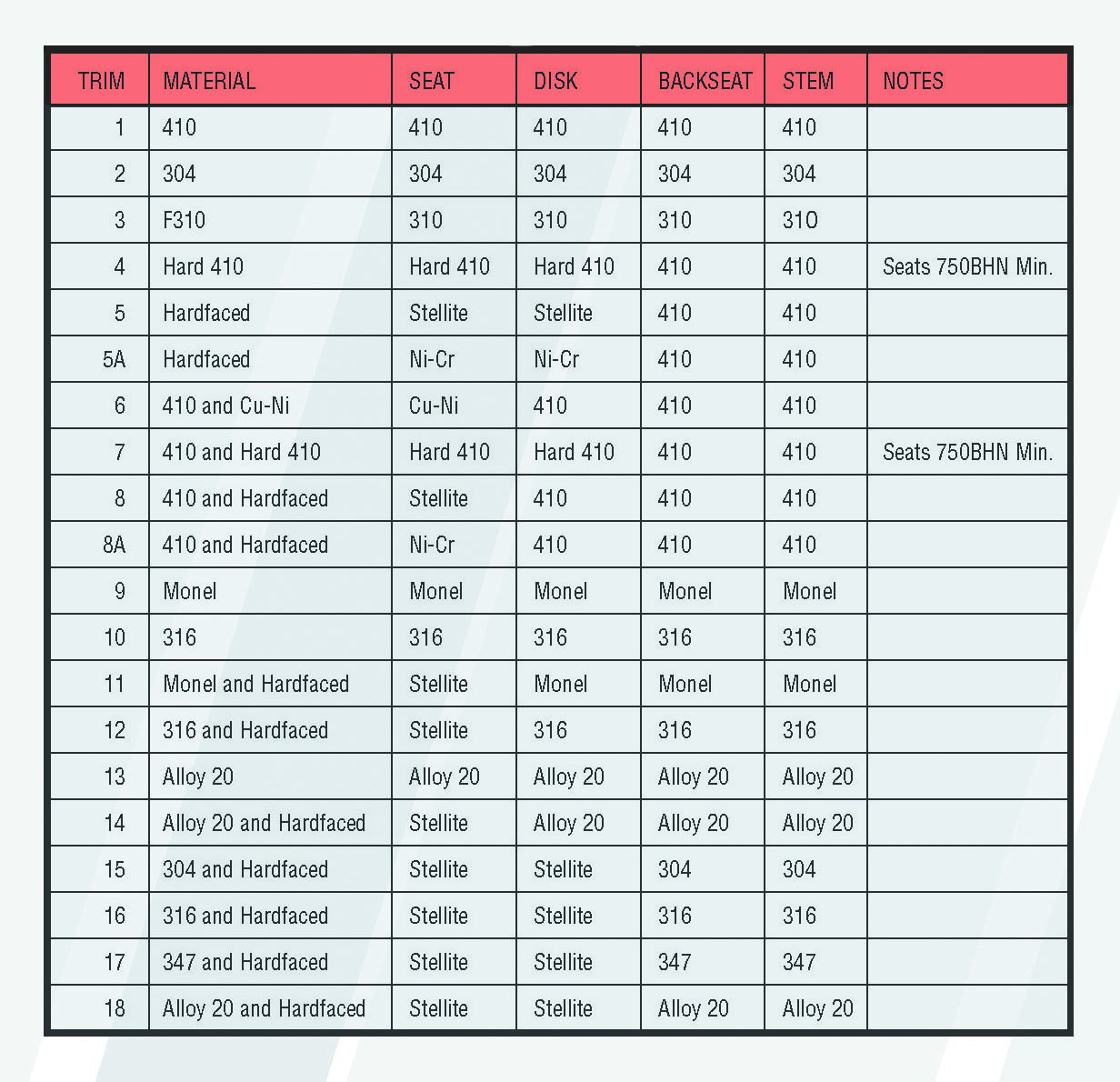 | TRIM | MATERIAL | SEAT | DISK | BACKSEAT | STEM | NOTES |
|---|---|---|---|---|---|---|
| 1 | 410 | 410 | 410 | 410 | 410 | |
| 2 | 304 | 304 | 304 | 304 | 304 | |
| 3 | F310 | 310 | 310 | 310 | 310 | |
| 4 | Hard 410 | Hard 410 | Hard 410 | 410 | 410 | Seats 750BHN Min. |
| 5 | Hardfaced | Stellite | Stellite | 410 | 410 | |
| 5A | Hardfaced | Ni-Cr | Ni-Cr | 410 | 410 | |
| 6 | 410 and Cu-Ni | Cu-Ni | 410 | 410 | 410 | |
| 7 | 410 and Hard 410 | Hard 410 | Hard 410 | 410 | 410 | Seats 750BHN Min. |
| 8 | 410 and Hardfaced | Stellite | 410 | 410 | 410 | |
| 8A | 410 and Hardfaced | Ni-Cr | 410 | 410 | 410 | |
| 9 | Monel | Monel | Monel | Monel | Monel | |
| 10 | 316 | 316 | 316 | 316 | 316 | |
| 11 | Monel and Hardfaced | Stellite | Monel | Monel | Monel | |
| 12 | 316 and Hardfaced | Stellite | 316 | 316 | 316 | |
| 13 | Alloy 20 | Alloy 20 | Alloy 20 | Alloy 20 | Alloy 20 | |
| 14 | Alloy 20 and Hardfaced | Stellite | Alloy 20 | Alloy 20 | Alloy 20 | |
| 15 | 304 and Hardfaced | Stellite | Stellite | 304 | 304 | |
| 16 | 316 and Hardfaced | Stellite | Stellite | 316 | 316 | |
| 17 | 347 and Hardfaced | Stellite | Stellite | 347 | 347 | |
| 18 | Alloy 20 and Hardfaced | Stellite | Stellite | Alloy 20 | Alloy 20 | |